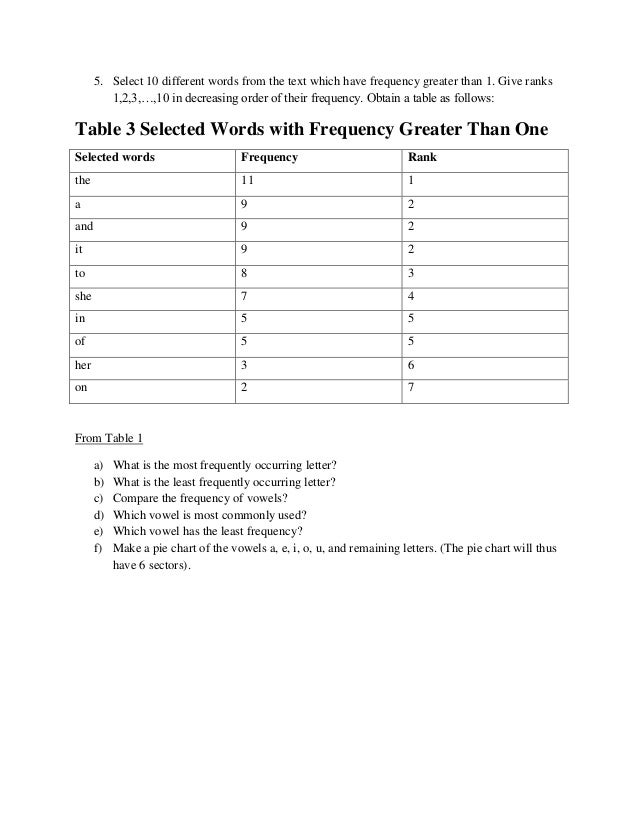 5. Select 10 different words from the text which have frequency greater than 1. Give ranks 1,2,3,…,10 in decreasing order of their frequency. Obtain a table as follows:

Table 3 Selected Words with Frequency Greater Than One

| Selected words | Frequency | Rank |
|---|---|---|
| the | 11 | 1 |
| a | 9 | 2 |
| and | 9 | 2 |
| it | 9 | 2 |
| to | 8 | 3 |
| she | 7 | 4 |
| in | 5 | 5 |
| of | 5 | 5 |
| her | 3 | 6 |
| on | 2 | 7 |

From Table 1

a) What is the most frequently occurring letter?
b) What is the least frequently occurring letter?
c) Compare the frequency of vowels?
d) Which vowel is most commonly used?
e) Which vowel has the least frequency?
f) Make a pie chart of the vowels a, e, i, o, u, and remaining letters. (The pie chart will thus have 6 sectors).